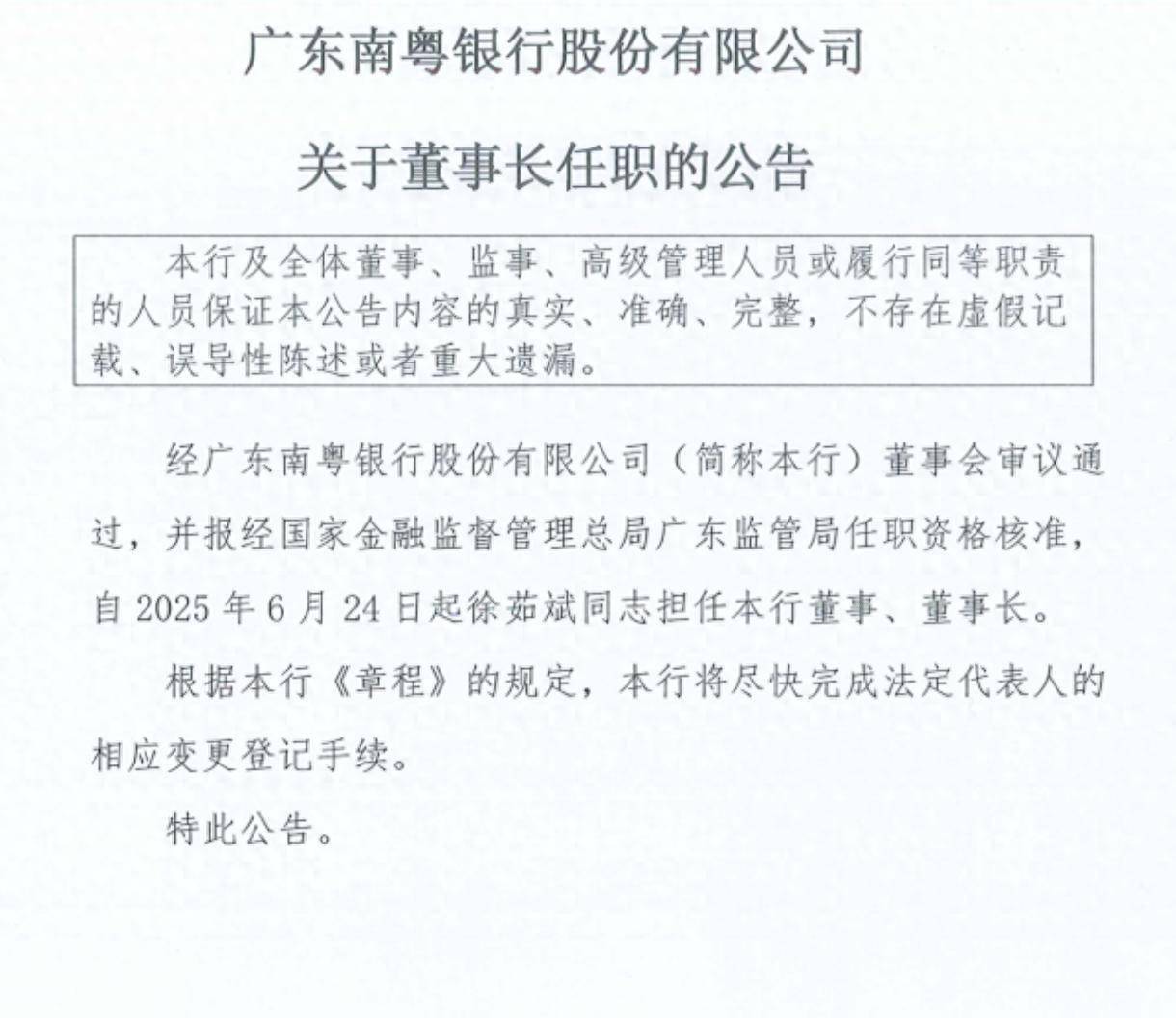 广东南粤银行股份有限公司

关于董事长任职的公告

本行及全体董事、监事、高级管理人员或履行同等职责的人员保证本公告内容的真实、准确、完整，不存在虚假记载、误导性陈述或者重大遗漏。

经广东南粤银行股份有限公司（简称本行）董事会审议通过，并报经国家金融监督管理总局广东监管局任职资格核准，自 2025 年 6 月 24 日起徐茹斌同志担任本行董事、董事长。

根据本行《章程》的规定，本行将尽快完成法定代表人的相应变更登记手续。

特此公告。